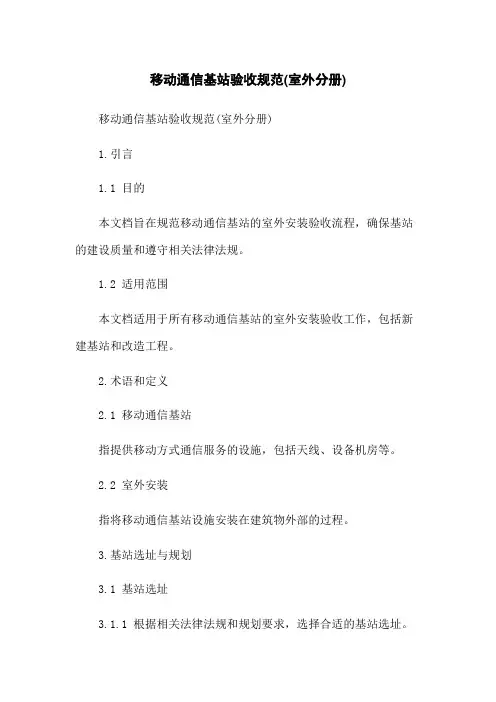 移动通信基站验收规范(室外分册)

移动通信基站验收规范(室外分册)

1.引言

1.1 目的

本文档旨在规范移动通信基站的室外安装验收流程，确保基站的建设质量和遵守相关法律法规。

1.2 适用范围

本文档适用于所有移动通信基站的室外安装验收工作，包括新建基站和改造工程。

2.术语和定义

2.1 移动通信基站

指提供移动方式通信服务的设施，包括天线、设备机房等。

2.2 室外安装

指将移动通信基站设施安装在建筑物外部的过程。

3.基站选址与规划

3.1 基站选址

3.1.1 根据相关法律法规和规划要求，选择合适的基站选址。